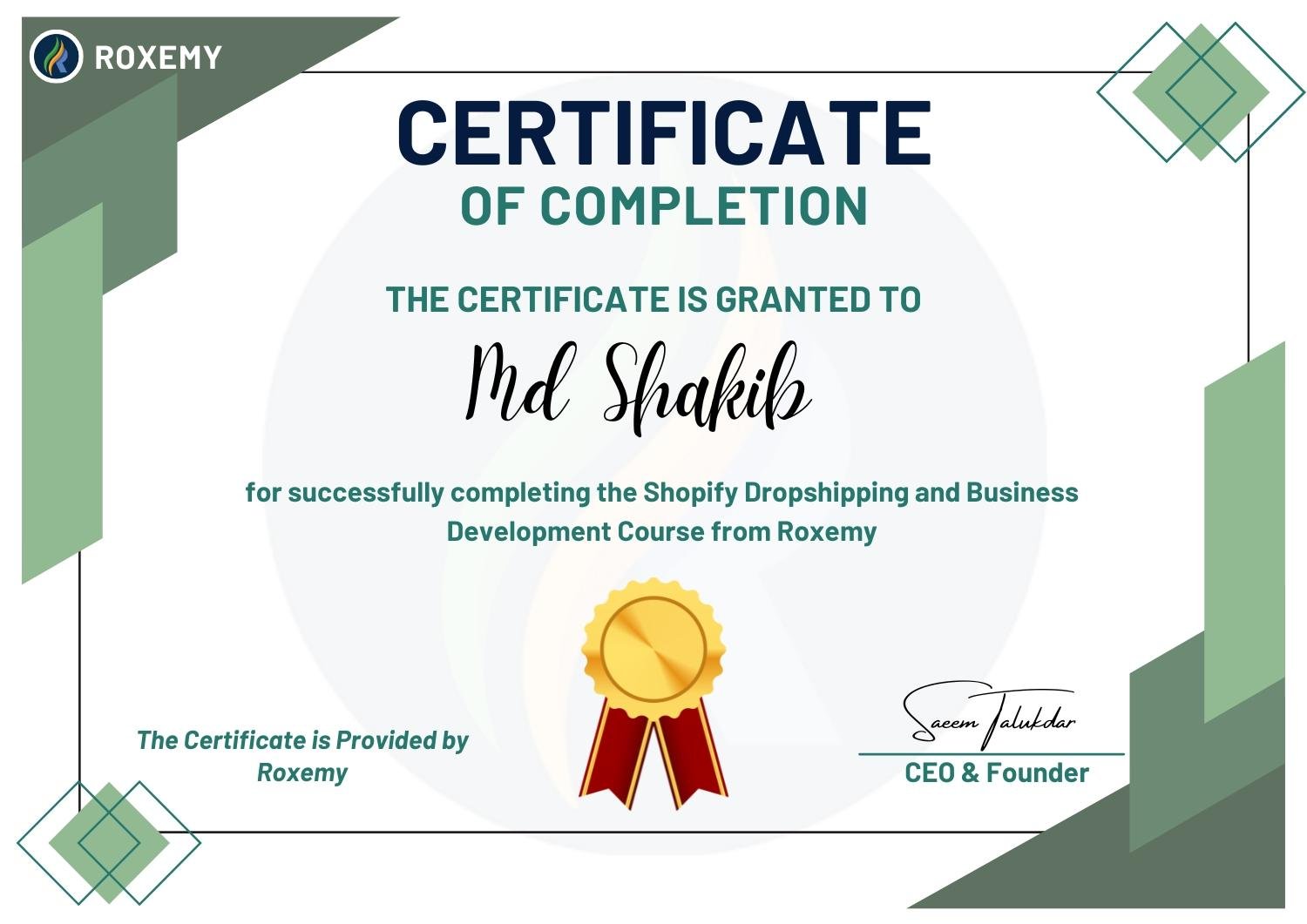 ROXEMY

CERTIFICATE
OF COMPLETION

THE CERTIFICATE IS GRANTED TO

Md Shakib

for successfully completing the Shopify Dropshipping and Business Development Course from Roxemy

The Certificate is Provided by Roxemy

Saeem Talukdar
CEO & Founder